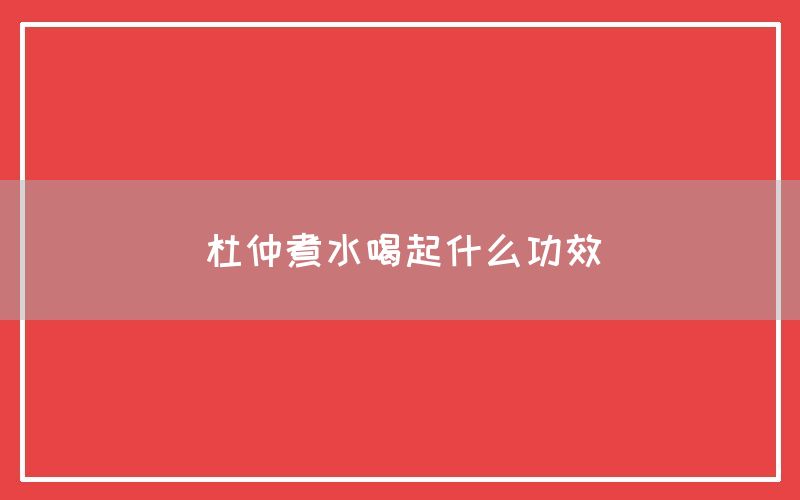 杜仲煮水喝起什么功效